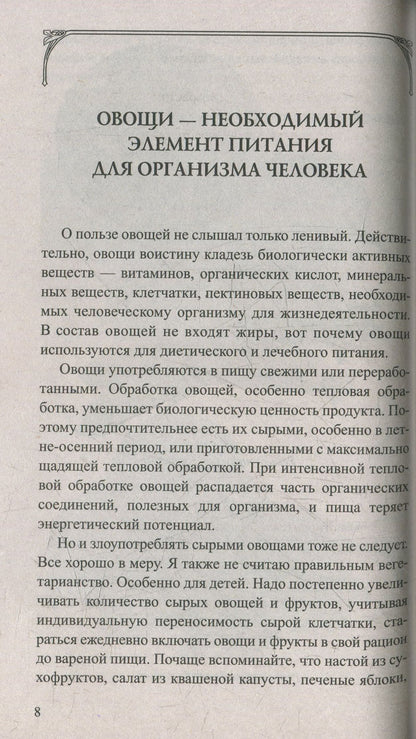 ОВОЩИ — НЕОБХОДИМЫЙ ЭЛЕМЕНТ ПИТАНИЯ ДЛЯ ОРГАНИЗМА ЧЕЛОВЕКА

О пользе овощей не слышал только ленивый. Действительно, овощи воистину кладезь биологически активных веществ — витаминов, органических кислот, минеральных веществ, клетчатки, пектиновых веществ, необходимых человеческому организму для жизнедеятельности. В состав овощей не входят жиры, вот почему овощи используются для диетического и лечебного питания.

Овощи употребляются в пищу свежими или переработанными. Обработка овощей, особенно тепловая обработка, уменьшает биологическую ценность продукта. Поэтому предпочтительнее есть их сырыми, особенно в летне-осенний период, или приготовленными с максимально щадящей тепловой обработкой. При интенсивной тепловой обработке овощей распадается часть органических соединений, полезных для организма, и пища теряет энергетический потенциал.

Но и злоупотреблять сырыми овощами тоже не следует. Все хорошо в меру. Я также не считаю правильным вегетарианство. Особенно для детей. Надо постепенно увеличивать количество сырых овощей и фруктов, учитывая индивидуальную переносимость сырой клетчатки, стараться ежедневно включать овощи и фрукты в свой рацион до вареной пищи. Почаще вспоминайте, что настой из сухофруктов, салат из квашеной капусты, печеные яблоки,

8